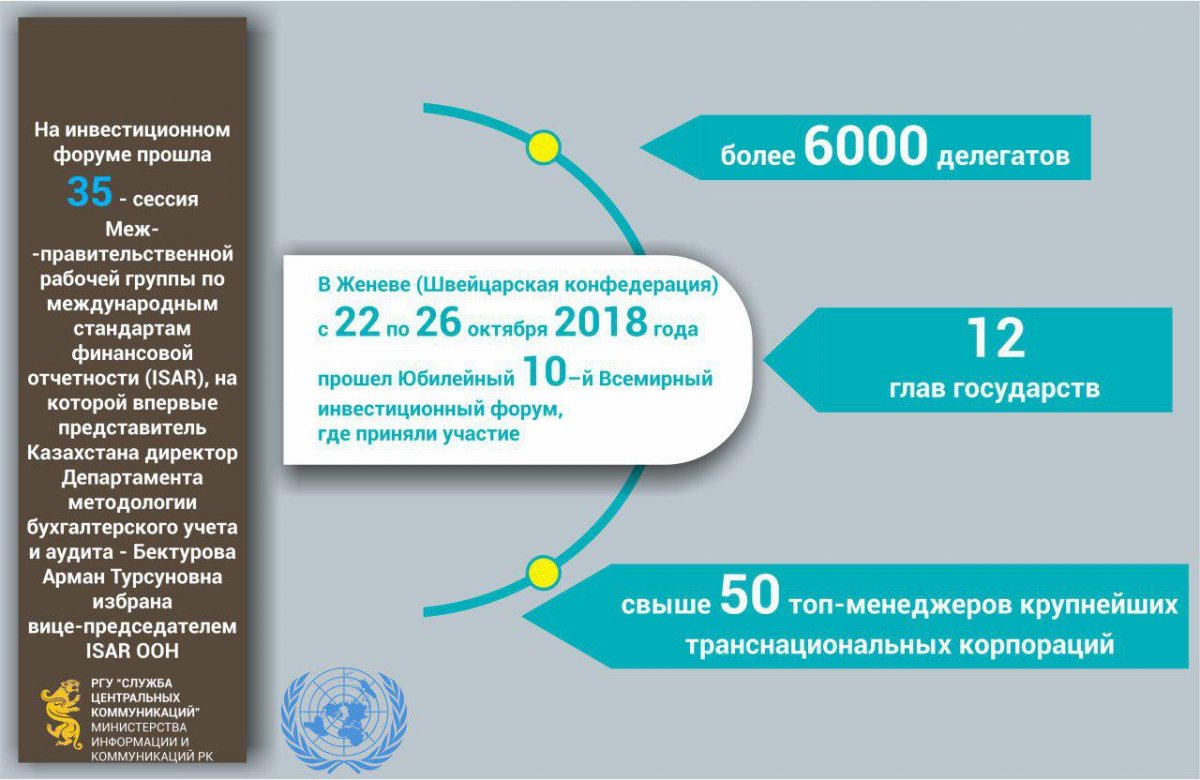 На инвестиционном форуме прошла 35 - сессия Меж- -правительственной рабочей группы по международным стандартам финансовой отчетности (ISAR), на которой впервые представитель Казахстана директор Департамента методологии бухгалтерского учета и аудита - Бектурова Арман Турсуновна избрана вице-председателем ISAR ООН

РГУ "СЛУЖБА ЦЕНТРАЛЬНЫХ КОММУНИКАЦИЙ" МИНИСТЕРСТВА ИНФОРМАЦИИ И КОММУНИКАЦИЙ РК

В Женеве (Швейцарская конфедерация) с 22 по 26 октября 2018 года прошел Юбилейный 10–й Всемирный инвестиционный форум, где приняли участие

более 6000 делегатов

12 глав государств

свыше 50 топ-менеджеров крупнейших транснациональных корпораций